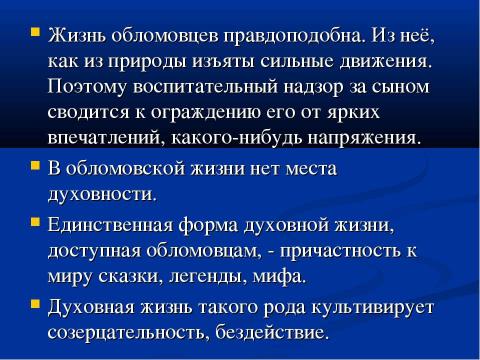 Жизнь обломовцев правдоподобна. Из неё, как из природы изъяты сильные движения. Поэтому воспитательный надзор за сыном сводится к ограждению его от ярких впечатлений, какого-нибудь напряжения.

В обломовской жизни нет места духовности.

Единственная форма духовной жизни, доступная обломовцам, - причастность к миру сказки, легенды, мифа.

Духовная жизнь такого рода культивирует созерцательность, бездействие.